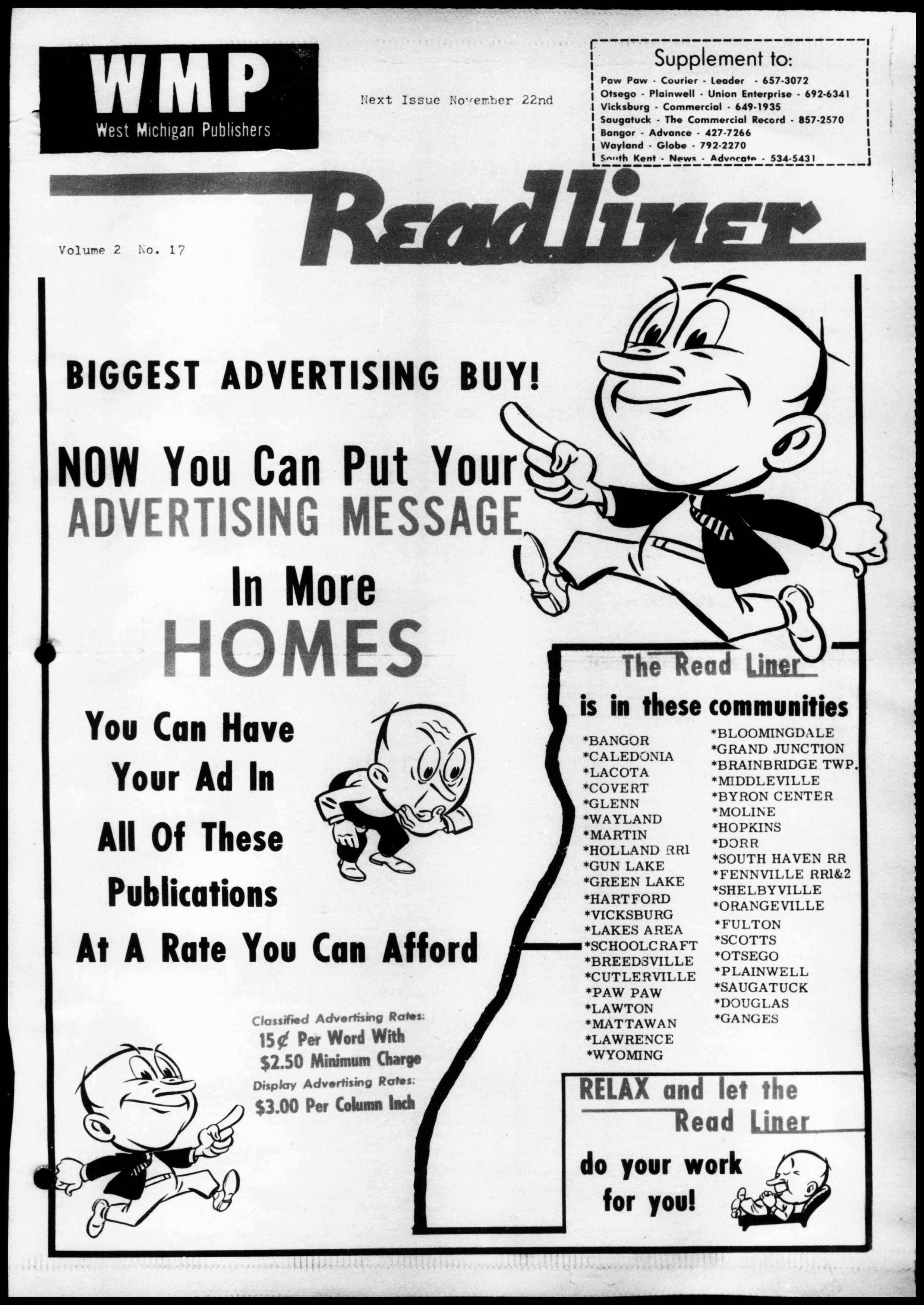 WMP
West Michigan Publishers

Next Issue November 22nd

Supplement to:
Paw Paw - Courier - Leader - 657-3072
Otsego - Plainwell - Union Enterprise - 692-6341
Vicksburg - Commercial - 649-1935
Saugatuck - The Commercial Record - 857-2570
Bangor - Advance - 427-7266
Wayland - Globe - 792-2270
South Kent - News - Advocate - 534-5431

Readliner

Volume 2 No. 17

BIGGEST ADVERTISING BUY!

NOW You Can Put Your ADVERTISING MESSAGE In More HOMES

You Can Have Your Ad In All Of These Publications At A Rate You Can Afford

Classified Advertising Rates:
15¢ Per Word With
$2.50 Minimum Charge
Display Advertising Rates:
$3.00 Per Column Inch

The Read Liner
is in these communities

*BANGOR
*CALEDONIA
*LACOTA
*COVERT
*GLENN
*WAYLAND
*MARTIN
*HOLLAND RR1
*GUN LAKE
*GREEN LAKE
*HARTFORD
*VICKSBURG
*LAKES AREA
*SCHOOLCRAFT
*BREEDSVILLE
*CUTLERVILLE
*PAW PAW
*LAWTON
*MATTAWAN
*LAWRENCE
*WYOMING

*BLOOMINGDALE
*GRAND JUNCTION
*BRAINBRIDGE TWP.
*MIDDLEVILLE
*BYRON CENTER
*MOLINE
*HOPKINS
*DORR
*SOUTH HAVEN RR
*FENNVILLE RR1&2
*SHELBYVILLE
*ORANGEVILLE
*FULTON
*SCOTTS
*OTSEGO
*PLAINWELL
*SAUGATUCK
*DOUGLAS
*GANGES

RELAX and let the Read Liner do your work for you!